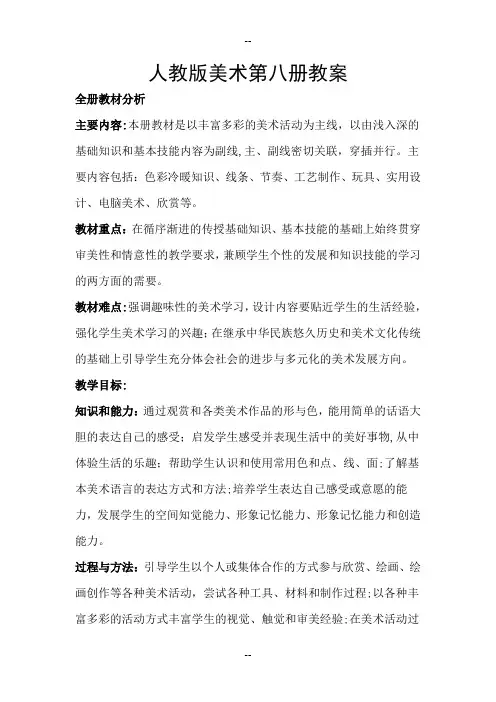 --

人教版美术第八册教案

全册教材分析

主要内容:本册教材是以丰富多彩的美术活动为主线，以由浅入深的基础知识和基本技能内容为副线,主、副线密切关联，穿插并行。主要内容包括：色彩冷暖知识、线条、节奏、工艺制作、玩具、实用设计、电脑美术、欣赏等。

教材重点:在循序渐进的传授基础知识、基本技能的基础上始终贯穿审美性和情意性的教学要求，兼顾学生个性的发展和知识技能的学习的两方面的需要。

教材难点:强调趣味性的美术学习，设计内容要贴近学生的生活经验，强化学生美术学习的兴趣;在继承中华民族悠久历史和美术文化传统的基础上引导学生充分体会社会的进步与多元化的美术发展方向。

教学目标:

知识和能力:通过观赏和各类美术作品的形与色，能用简单的话语大胆的表达自己的感受；启发学生感受并表现生活中的美好事物,从中体验生活的乐趣；帮助学生认识和使用常用色和点、线、面;了解基本美术语言的表达方式和方法;培养学生表达自己感受或意愿的能力，发展学生的空间知觉能力、形象记忆能力、形象记忆能力和创造能力。

过程与方法:引导学生以个人或集体合作的方式参与欣赏、绘画、绘画创作等各种美术活动，尝试各种工具、材料和制作过程;以各种丰富多彩的活动方式丰富学生的视觉、触觉和审美经验;在美术活动过

--